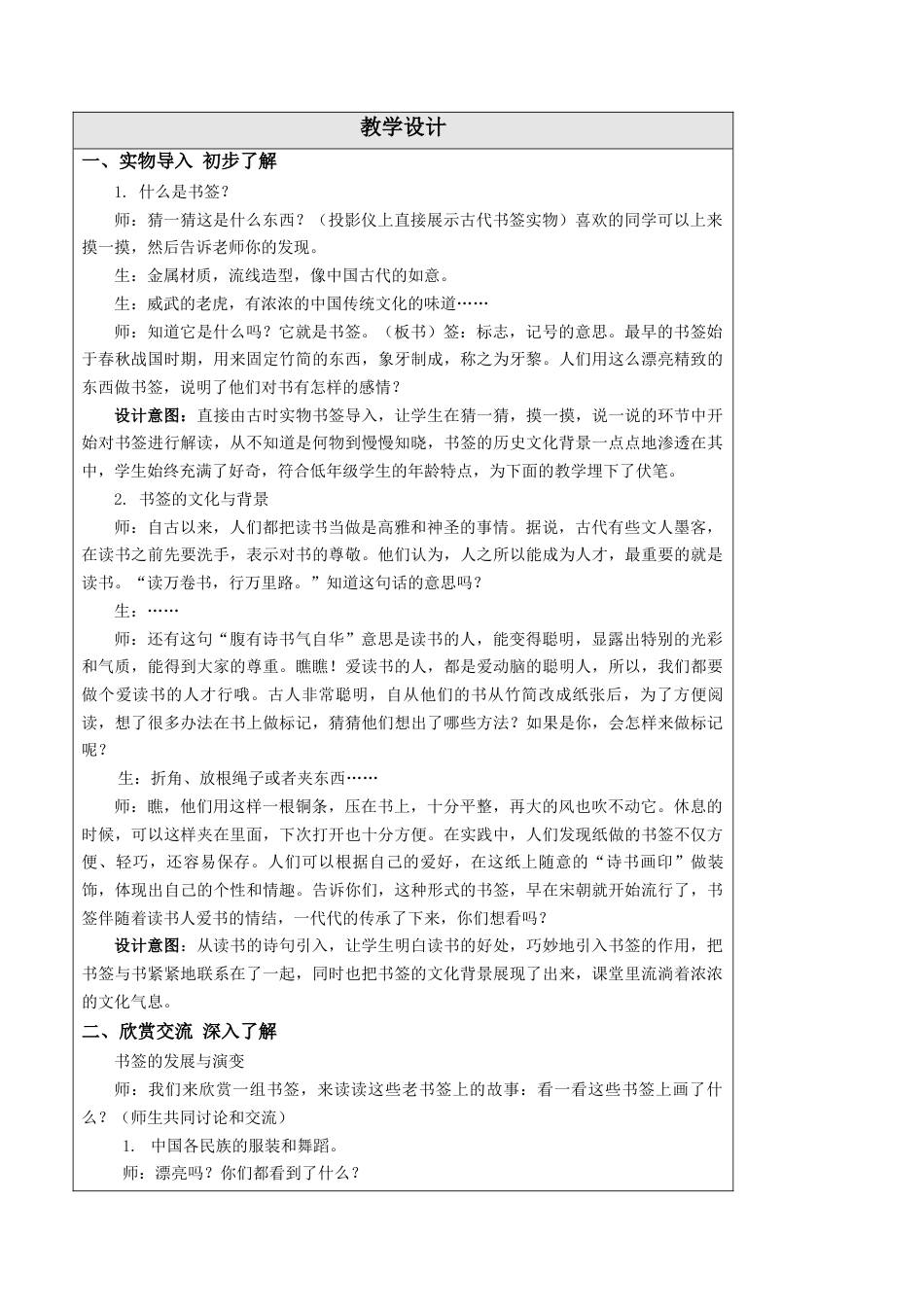 教学设计

一、实物导入 初步了解

1. 什么是书签？

师：猜一猜这是什么东西？（投影仪上直接展示古代书签实物）喜欢的同学可以上来摸一摸，然后告诉老师你的发现。

生：金属材质，流线造型，像中国古代的如意。

生：威武的老虎，有浓浓的中国传统文化的味道……

师：知道它是什么吗？它就是书签。（板书）签：标志，记号的意思。最早的书签始于春秋战国时期，用来固定竹简的东西，象牙制成，称之为牙黎。人们用这么漂亮精致的东西做书签，说明了他们对书有怎样的感情？

设计意图：直接由古时实物书签导入，让学生在猜一猜，摸一摸，说一说的环节中开始对书签进行解读，从不知道是何物到慢慢知晓，书签的历史文化背景一点点地渗透在其中，学生始终充满了好奇，符合低年级学生的年龄特点，为下面的教学埋下了伏笔。

2. 书签的文化与背景

师：自古以来，人们都把读书当做是高雅和神圣的事情。据说，古代有些文人墨客，在读书之前先要洗手，表示对书的尊敬。他们认为，人之所以能成为人才，最重要的就是读书。“读万卷书，行万里路。”知道这句话的意思吗？

生：……

师：还有这句“腹有诗书气自华”意思是读书的人，能变得聪明，显露出特别的光彩和气质，能得到大家的尊重。瞧瞧！爱读书的人，都是爱动脑的聪明人，所以，我们都要做个爱读书的人才行哦。古人非常聪明，自从他们的书从竹简改成纸张后，为了方便阅读，想了很多办法在书上做标记，猜猜他们想出了哪些方法？如果是你，会怎样来做标记呢？

生：折角、放根绳子或者夹东西……

师：瞧，他们用这样一根铜条，压在书上，十分平整，再大的风也吹不动它。休息的时候，可以这样夹在里面，下次打开也十分方便。在实践中，人们发现纸做的书签不仅方便、轻巧，还容易保存。人们可以根据自己的爱好，在这纸上随意的“诗书画印”做装饰，体现出自己的个性和情趣。告诉你们，这种形式的书签，早在宋朝就开始流行了，书签伴随着读书人爱书的情结，一代代的传承了下来，你们想看吗？

设计意图：从读书的诗句引入，让学生明白读书的好处，巧妙地引入书签的作用，把书签与书紧紧地联系在了一起，同时也把书签的文化背景展现了出来，课堂里流淌着浓浓的文化气息。

二、欣赏交流 深入了解

书签的发展与演变

师：我们来欣赏一组书签，来读读这些老书签上的故事：看一看这些书签上画了什么？（师生共同讨论和交流）

1. 中国各民族的服装和舞蹈。

师：漂亮吗？你们都看到了什么？